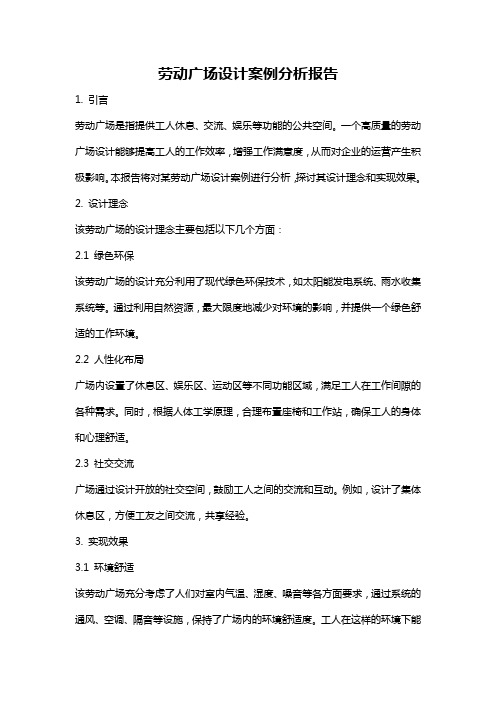 劳动广场设计案例分析报告

1. 引言

劳动广场是指提供工人休息、交流、娱乐等功能的公共空间。一个高质量的劳动广场设计能够提高工人的工作效率，增强工作满意度，从而对企业的运营产生积极影响。本报告将对某劳动广场设计案例进行分析，探讨其设计理念和实现效果。

2. 设计理念

该劳动广场的设计理念主要包括以下几个方面：

2.1 绿色环保

该劳动广场的设计充分利用了现代绿色环保技术，如太阳能发电系统、雨水收集系统等。通过利用自然资源，最大限度地减少对环境的影响，并提供一个绿色舒适的工作环境。

2.2 人性化布局

广场内设置了休息区、娱乐区、运动区等不同功能区域，满足工人在工作间隙的各种需求。同时，根据人体工学原理，合理布置座椅和工作站，确保工人的身体和心理舒适。

2.3 社交交流

广场通过设计开放的社交空间，鼓励工人之间的交流和互动。例如，设计了集体休息区，方便工友之间交流，共享经验。

3. 实现效果

3.1 环境舒适

该劳动广场充分考虑了人们对室内气温、湿度、噪音等各方面要求，通过系统的通风、空调、隔音等设施，保持了广场内的环境舒适度。工人在这样的环境下能